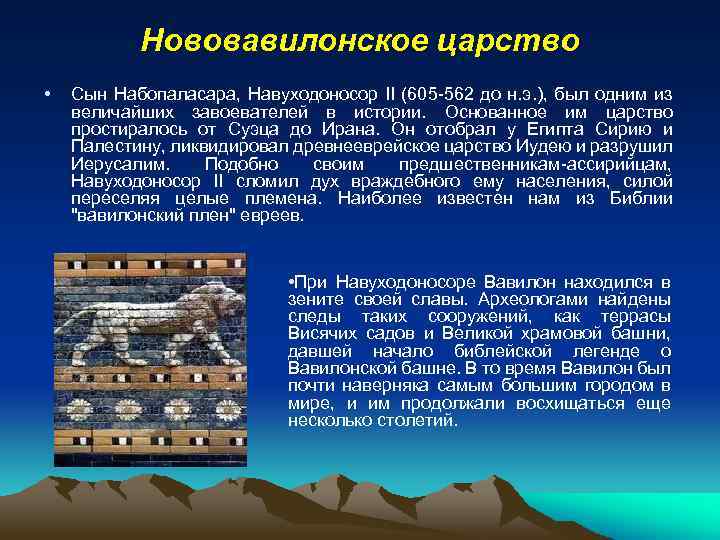 Нововавилонское царство

• Сын Набопаласара, Навуходоносор II (605-562 до н.э.), был одним из величайших завоевателей в истории. Основанное им царство простиралось от Суэца до Ирана. Он отобрал у Египта Сирию и Палестину, ликвидировал древнееврейское царство Иудею и разрушил Иерусалим. Подобно своим предшественникам-ассирийцам, Навуходоносор II сломил дух враждебного ему населения, силой переселяя целые племена. Наиболее известен нам из Библии "вавилонский плен" евреев.

•При Навуходоносоре Вавилон находился в зените своей славы. Археологами найдены следы таких сооружений, как террасы Висячих садов и Великой храмовой башни, давшей начало библейской легенде о Вавилонской башне. В то время Вавилон был почти наверняка самым большим городом в мире, и им продолжали восхищаться еще несколько столетий.